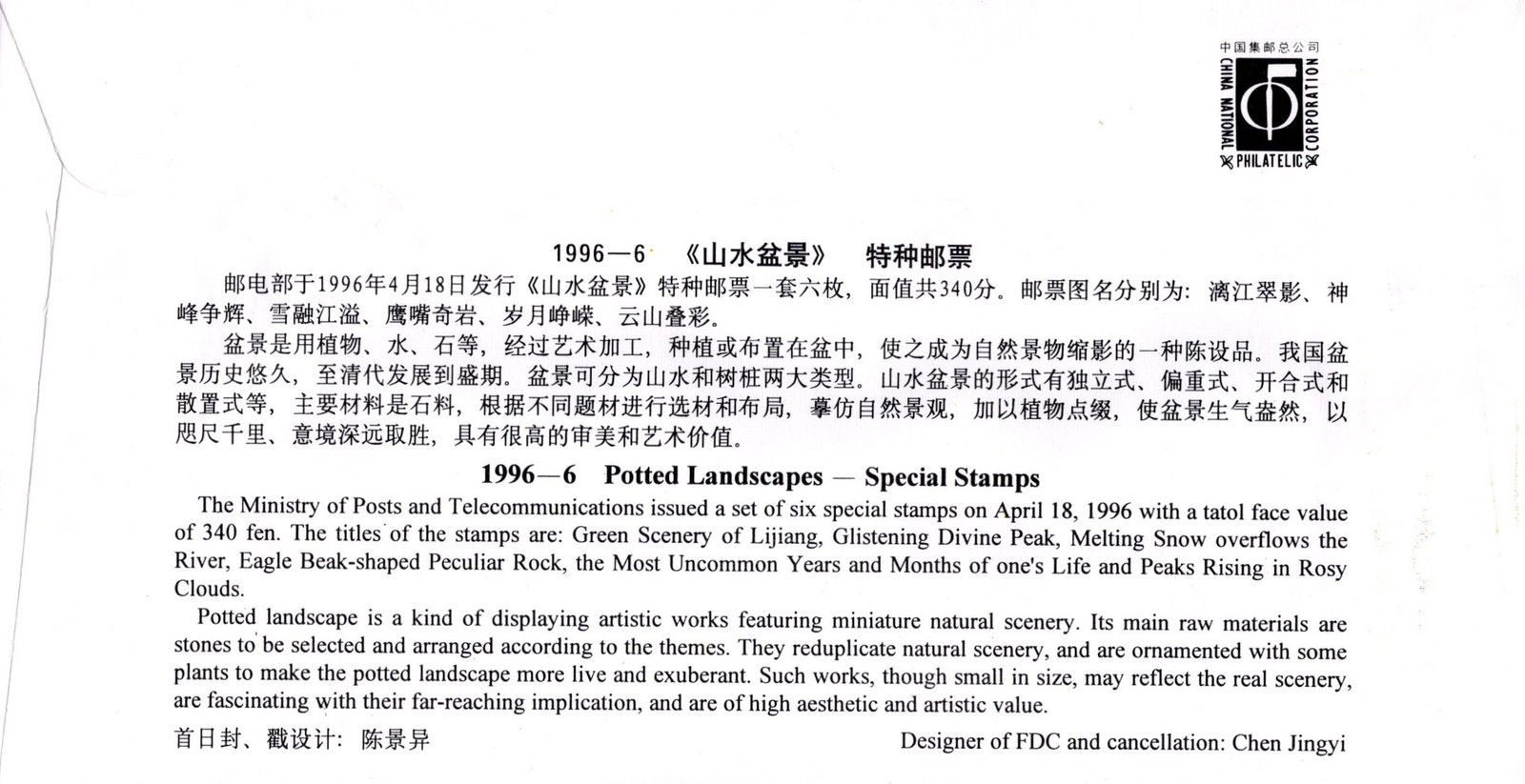 中国集邮总公司
CHINA NATIONAL PHILATELIC CORPORATION

1996—6 《山水盆景》 特种邮票

邮电部于1996年4月18日发行《山水盆景》特种邮票一套六枚，面值共340分。邮票图名分别为：漓江翠影、神峰争辉、雪融江溢、鹰嘴奇岩、岁月峥嵘、云山叠彩。

盆景是用植物、水、石等，经过艺术加工，种植或布置在盆中，使之成为自然景物缩影的一种陈设品。我国盆景历史悠久，至清代发展到盛期。盆景可分为山水和树桩两大类型。山水盆景的形式有独立式、偏重式、开合式和散置式等，主要材料是石料，根据不同题材进行选材和布局，摹仿自然景观，加以植物点缀，使盆景生气盎然，以咫尺千里、意境深远取胜，具有很高的审美和艺术价值。

1996—6 Potted Landscapes — Special Stamps

The Ministry of Posts and Telecommunications issued a set of six special stamps on April 18, 1996 with a tatol face value of 340 fen. The titles of the stamps are: Green Scenery of Lijiang, Glistening Divine Peak, Melting Snow overflows the River, Eagle Beak-shaped Peculiar Rock, the Most Uncommon Years and Months of one's Life and Peaks Rising in Rosy Clouds.

Potted landscape is a kind of displaying artistic works featuring miniature natural scenery. Its main raw materials are stones to be selected and arranged according to the themes. They reduplicate natural scenery, and are ornamented with some plants to make the potted landscape more live and exuberant. Such works, though small in size, may reflect the real scenery, are fascinating with their far-reaching implication, and are of high aesthetic and artistic value.

首日封、戳设计：陈景异

Designer of FDC and cancellation: Chen Jingyi